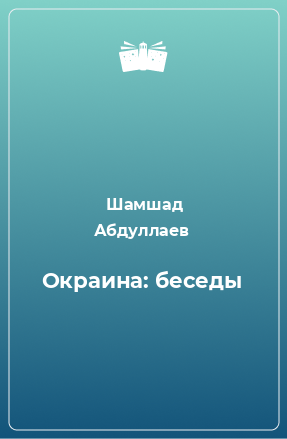 Шамшад Абдуллаев

Окраина: беседы